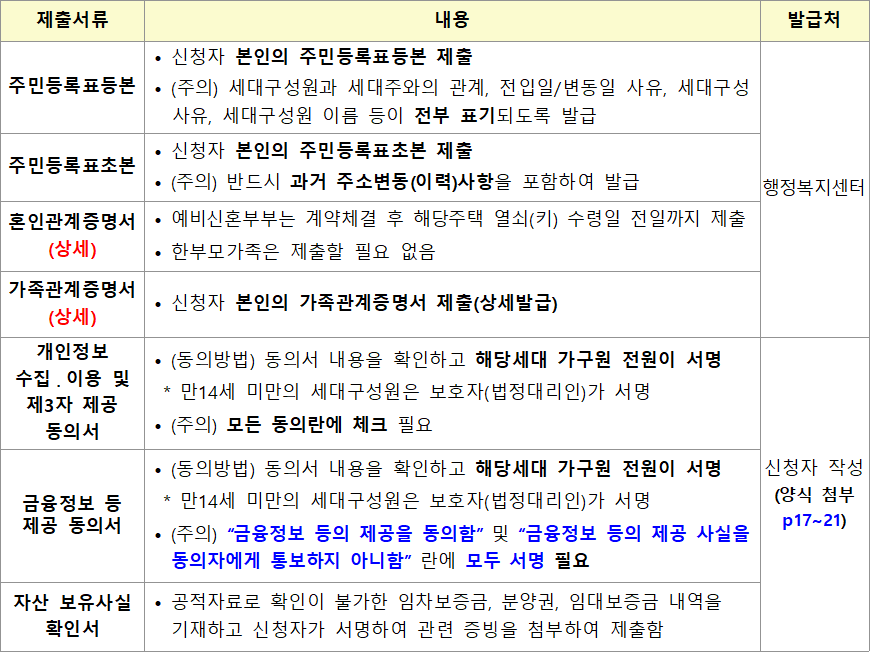 | 제출서류 | 내용 | 발급처 |
|---|---|---|
| 주민등록표등본 | • 신청자 본인의 주민등록표등본 제출 • (주의) 세대구성원과 세대주와의 관계, 전입일/변동일 사유, 세대구성 사유, 세대구성원 이름 등이 전부 표기되도록 발급 | 행정복지센터 |
| 주민등록표초본 | • 신청자 본인의 주민등록표초본 제출 • (주의) 반드시 과거 주소변동(이력)사항을 포함하여 발급 | |
| 혼인관계증명서 (상세) | • 예비신혼부부는 계약체결 후 해당주택 열쇠(키) 수령일 전일까지 제출 • 한부모가족은 제출할 필요 없음 | |
| 가족관계증명서 (상세) | • 신청자 본인의 가족관계증명서 제출(상세발급) | |
| 개인정보 수집 . 이용 및 제3자 제공 동의서 | • (동의방법) 동의서 내용을 확인하고 해당세대 가구원 전원이 서명 * 만14세 미만의 세대구성원은 보호자(법정대리인)가 서명 • (주의) 모든 동의란에 체크 필요 | 신청자 작성 (양식 첨부 p17~21) |
| 금융정보 등 제공 동의서 | • (동의방법) 동의서 내용을 확인하고 해당세대 가구원 전원이 서명 * 만14세 미만의 세대구성원은 보호자(법정대리인)가 서명 • (주의) "금융정보 등의 제공을 동의함" 및 "금융정보 등의 제공 사실을 동의자에게 통보하지 아니함" 란에 모두 서명 필요 | |
| 자산 보유사실 확인서 | • 공적자료로 확인이 불가한 임차보증금, 분양권, 임대보증금 내역을 기재하고 신청자가 서명하여 관련 증빙을 첨부하여 제출함 | |